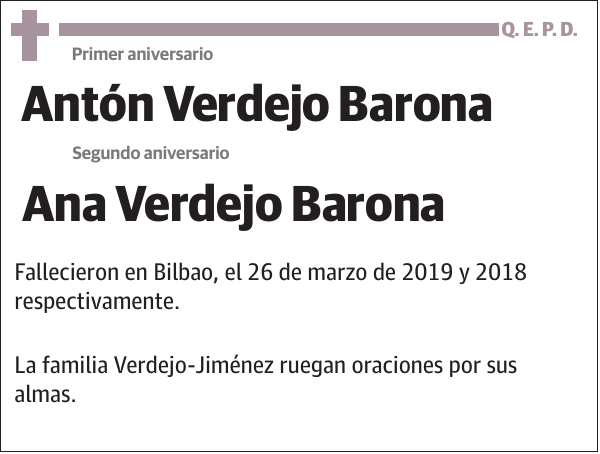 Q. E. P. D.

Primer aniversario

Antón Verdejo Barona

Segundo aniversario

Ana Verdejo Barona

Fallecieron en Bilbao, el 26 de marzo de 2019 y 2018 respectivamente.

La familia Verdejo-Jiménez ruegan oraciones por sus almas.